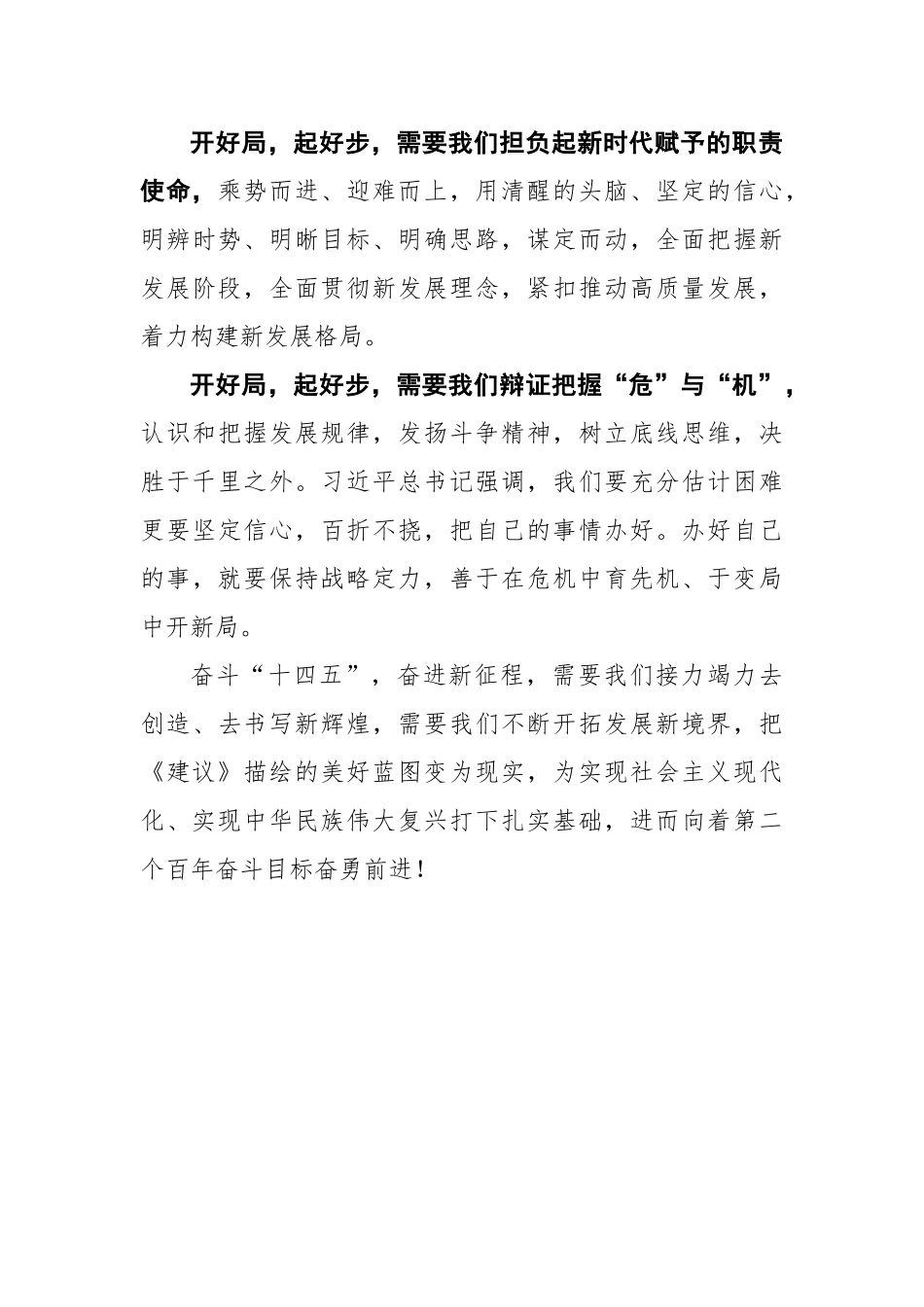 开好局，起好步，需要我们担负起新时代赋予的职责使命，乘势而进、迎难而上，用清醒的头脑、坚定的信心，明辨时势、明晰目标、明确思路，谋定而动，全面把握新发展阶段，全面贯彻新发展理念，紧扣推动高质量发展，着力构建新发展格局。

开好局，起好步，需要我们辩证把握“危”与“机”，认识和把握发展规律，发扬斗争精神，树立底线思维，决胜于千里之外。习近平总书记强调，我们要充分估计困难更要坚定信心，百折不挠，把自己的事情办好。办好自己的事，就要保持战略定力，善于在危机中育先机、于变局中开新局。

奋斗“十四五”，奋进新征程，需要我们接力竭力去创造、去书写新辉煌，需要我们不断开拓发展新境界，把《建议》描绘的美好蓝图变为现实，为实现社会主义现代化、实现中华民族伟大复兴打下扎实基础，进而向着第二个百年奋斗目标奋勇前进！